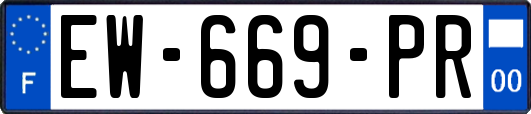 F

EW-669-PR

00